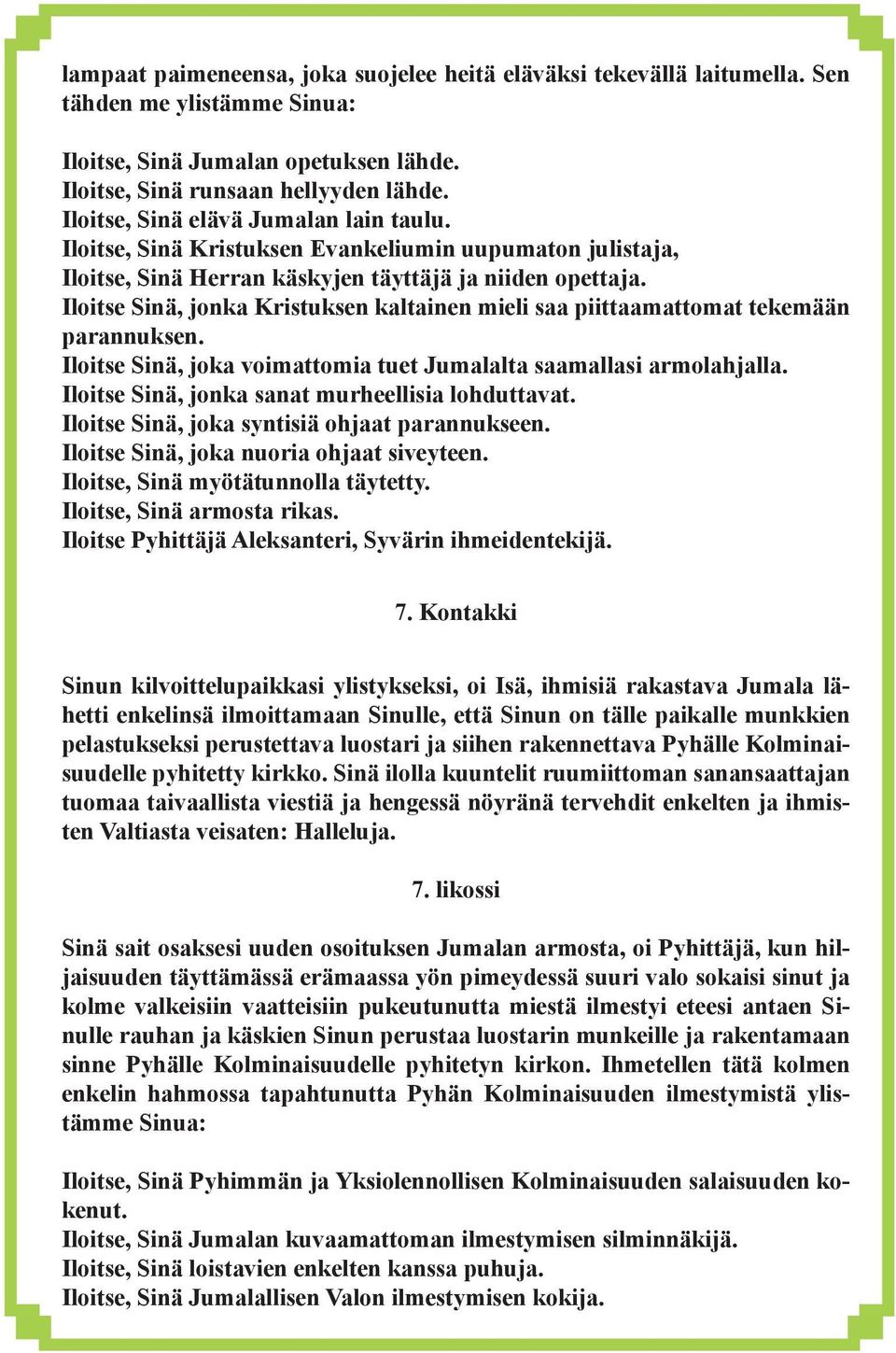 lampaat paimeneensa, joka suojelee heitä eläväksi tekevällä laitumella. Sen tähden me ylistämme Sinua:

Iloitse, Sinä Jumalan opetuksen lähde.
Iloitse, Sinä runsaan hellyyden lähde.
Iloitse, Sinä elävä Jumalan lain taulu.
Iloitse, Sinä Kristuksen Evankeliumin uupumaton julistaja,
Iloitse, Sinä Herran käskyjen täyttäjä ja niiden opettaja.
Iloitse Sinä, jonka Kristuksen kaltainen mieli saa piittaamattomat tekemään parannuksen.
Iloitse Sinä, joka voimattomia tuet Jumalalta saamallasi armolahjalla.
Iloitse Sinä, jonka sanat murheellisia lohduttavat.
Iloitse Sinä, joka syntisiä ohjaat parannukseen.
Iloitse Sinä, joka nuoria ohjaat siveyteen.
Iloitse, Sinä myötätunnolla täytetty.
Iloitse, Sinä armosta rikas.
Iloitse Pyhittäjä Aleksanteri, Syvärin ihmeidentekijä.

7. Kontakki

Sinun kilvoittelupaikkasi ylistykseksi, oi Isä, ihmisiä rakastava Jumala lähetti enkelinsä ilmoittamaan Sinulle, että Sinun on tälle paikalle munkkien pelastukseksi perustettava luostari ja siihen rakennettava Pyhälle Kolminaisuudelle pyhitetty kirkko. Sinä ilolla kuuntelit ruumiittoman sanansaattajan tuomaa taivaallista viestiä ja hengessä nöyränä tervehdit enkelten ja ihmisten Valtiasta veisaten: Halleluja.

7. Iikossi

Sinä sait osaksesi uuden osoituksen Jumalan armosta, oi Pyhittäjä, kun hiljaisuuden täyttämässä erämaassa yön pimeydessä suuri valo sokaisi sinut ja kolme valkeisiin vaatteisiin pukeutunutta miestä ilmestyi eteesi antaen Sinulle rauhan ja käskien Sinun perustaa luostarin munkeille ja rakentamaan sinne Pyhälle Kolminaisuudelle pyhitetyn kirkon. Ihmetellen tätä kolmen enkelin hahmossa tapahtunutta Pyhän Kolminaisuuden ilmestymistä ylistämme Sinua:

Iloitse, Sinä Pyhimmän ja Yksiolennollisen Kolminaisuuden salaisuuden kokenut.
Iloitse, Sinä Jumalan kuvaamattoman ilmestymisen silminnäkijä.
Iloitse, Sinä loistavien enkelten kanssa puhuja.
Iloitse, Sinä Jumalallisen Valon ilmestymisen kokija.